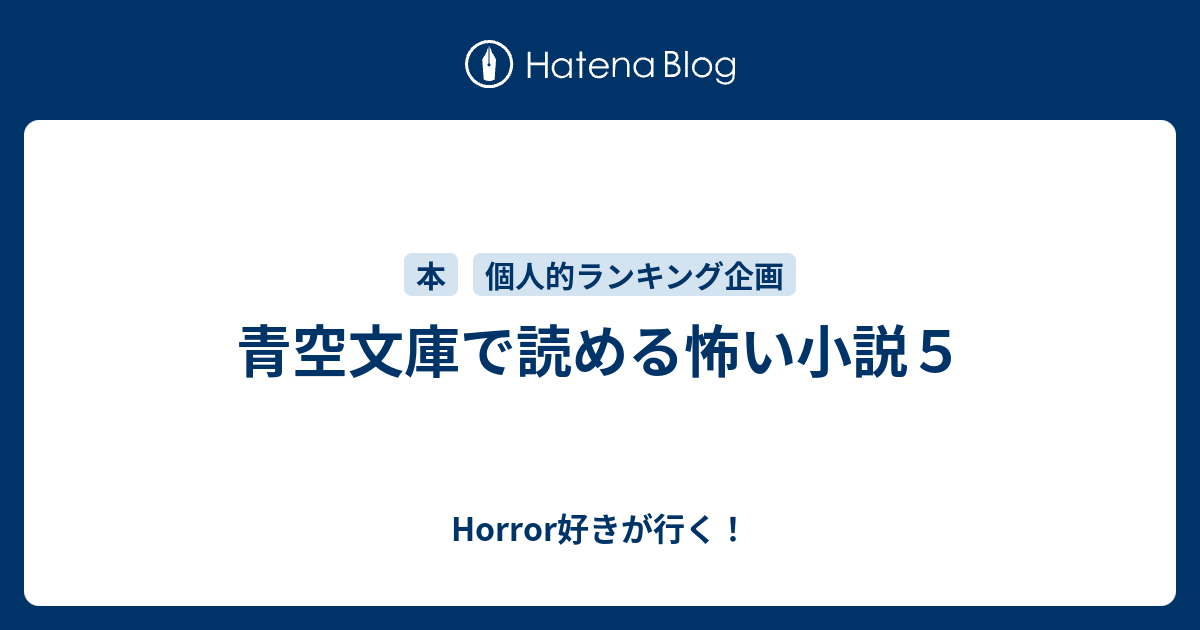 Hatena Blog

本
個人的ランキング企画

青空文庫で読める怖い小説５

Horror好きが行く！